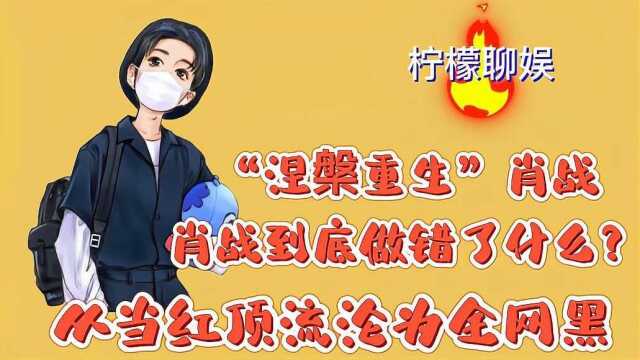 柠檬聊娱

“涅槃重生”肖战

肖战到底做错了什么？

从当红顶流沦为全网黑